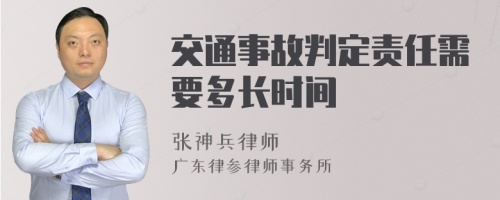 交通事故判定责任需要多长时间

张神兵律师
广东律参律师事务所